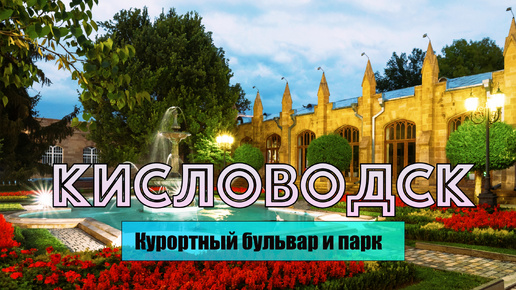 КИСЛОВОДСК

Курортный бульвар и парк